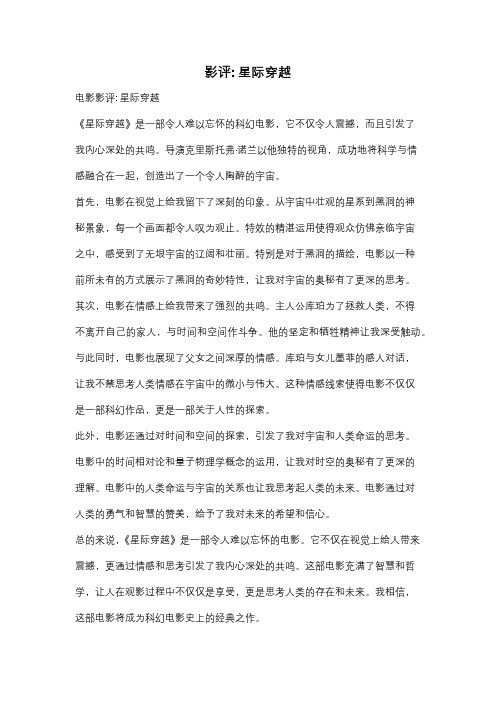 影评: 星际穿越

电影影评: 星际穿越

《星际穿越》是一部令人难以忘怀的科幻电影，它不仅令人震撼，而且引发了我内心深处的共鸣。导演克里斯托弗·诺兰以他独特的视角，成功地将科学与情感融合在一起，创造出了一个令人陶醉的宇宙。

首先，电影在视觉上给我留下了深刻的印象。从宇宙中壮观的星系到黑洞的神秘景象，每一个画面都令人叹为观止。特效的精湛运用使得观众仿佛亲临宇宙之中，感受到了无垠宇宙的辽阔和壮丽。特别是对于黑洞的描绘，电影以一种前所未有的方式展示了黑洞的奇妙特性，让我对宇宙的奥秘有了更深的思考。

其次，电影在情感上给我带来了强烈的共鸣。主人公库珀为了拯救人类，不得不离开自己的家人，与时间和空间作斗争。他的坚定和牺牲精神让我深受触动。与此同时，电影也展现了父女之间深厚的情感。库珀与女儿墨菲的感人对话，让我不禁思考人类情感在宇宙中的微小与伟大。这种情感线索使得电影不仅仅是一部科幻作品，更是一部关于人性的探索。

此外，电影还通过对时间和空间的探索，引发了我对宇宙和人类命运的思考。电影中的时间相对论和量子物理学概念的运用，让我对时空的奥秘有了更深的理解。电影中的人类命运与宇宙的关系也让我思考起人类的未来。电影通过对人类的勇气和智慧的赞美，给予了我对未来的希望和信心。

总的来说，《星际穿越》是一部令人难以忘怀的电影。它不仅在视觉上给人带来震撼，更通过情感和思考引发了我内心深处的共鸣。这部电影充满了智慧和哲学，让人在观影过程中不仅仅是享受，更是思考人类的存在和未来。我相信，这部电影将成为科幻电影史上的经典之作。